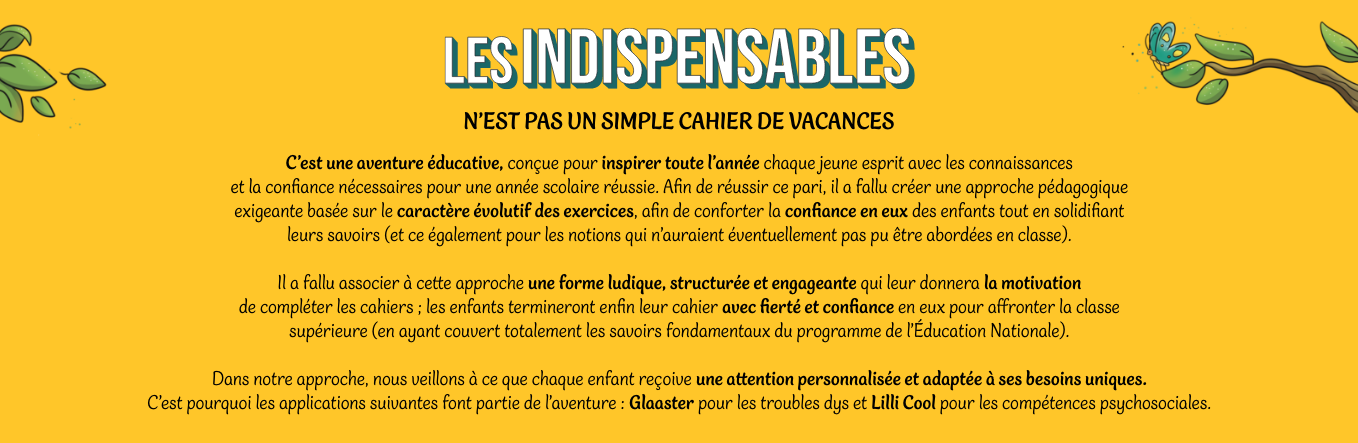 LES INDISPENSABLES

N'EST PAS UN SIMPLE CAHIER DE VACANCES

C'est une aventure éducative, conçue pour inspirer toute l'année chaque jeune esprit avec les connaissances et la confiance nécessaires pour une année scolaire réussie. Afin de réussir ce pari, il a fallu créer une approche pédagogique exigeante basée sur le caractère évolutif des exercices, afin de conforter la confiance en eux des enfants tout en solidifiant leurs savoirs (et ce également pour les notions qui n'auraient éventuellement pas pu être abordées en classe).

Il a fallu associer à cette approche une forme ludique, structurée et engageante qui leur donnera la motivation de compléter les cahiers ; les enfants termineront enfin leur cahier avec fierté et confiance en eux pour affronter la classe supérieure (en ayant couvert totalement les savoirs fondamentaux du programme de l'Éducation Nationale).

Dans notre approche, nous veillons à ce que chaque enfant reçoive une attention personnalisée et adaptée à ses besoins uniques. C'est pourquoi les applications suivantes font partie de l'aventure : Glaaster pour les troubles dys et Lilli Cool pour les compétences psychosociales.